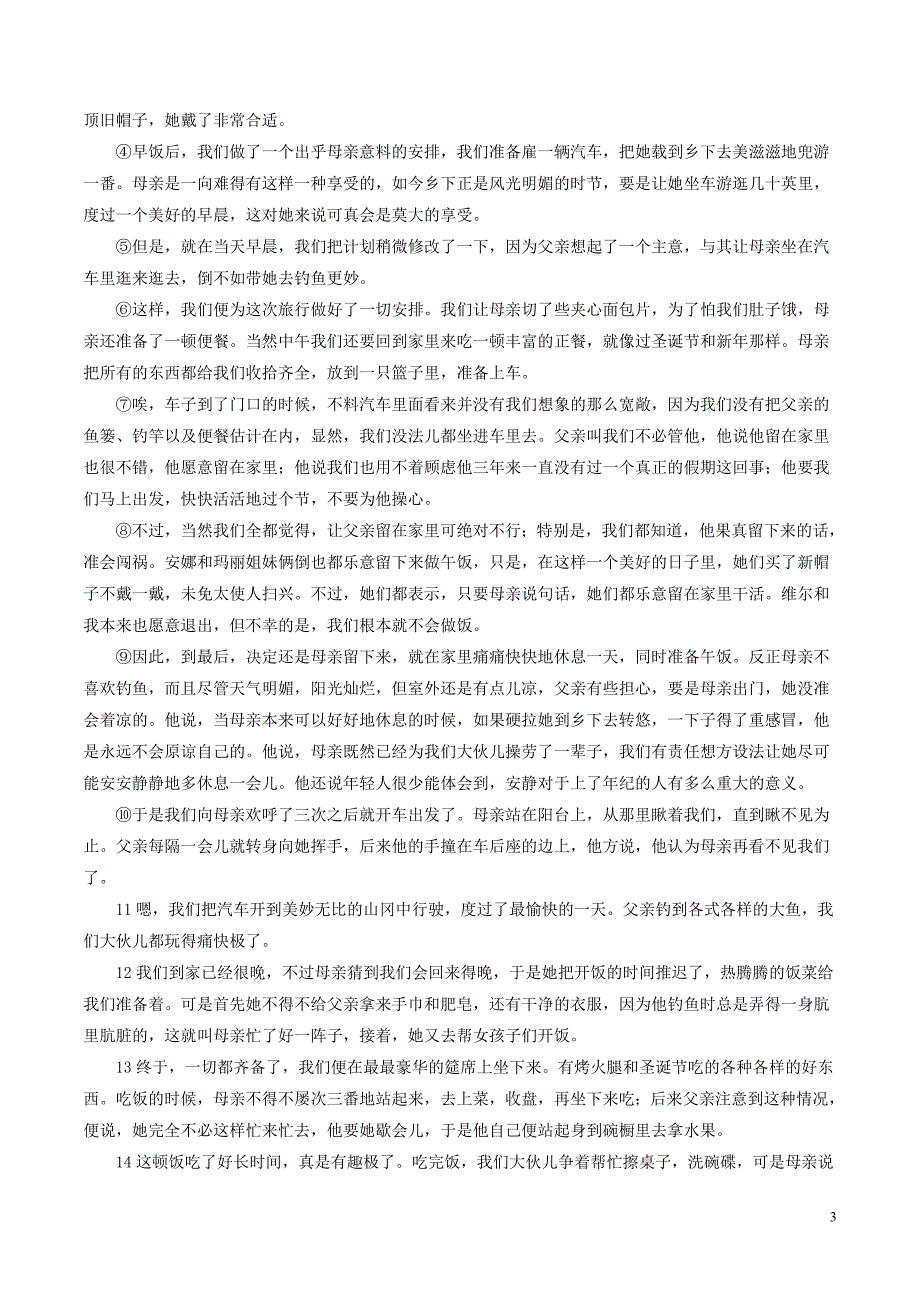 顶旧帽子，她戴了非常合适。

④早饭后，我们做了一个出乎母亲意料的安排，我们准备雇一辆汽车，把她载到乡下去美滋滋地兜游一番。母亲是一向难得有这样一种享受的，如今乡下正是风光明媚的时节，要是让她坐车游逛几十英里，度过一个美好的早晨，这对她来说可真会是莫大的享受。

⑤但是，就在当天早晨，我们把计划稍微修改了一下，因为父亲想起了一个主意，与其让母亲坐在汽车里逛来逛去，倒不如带她去钓鱼更妙。

⑥这样，我们便为这次旅行做好了一切安排。我们让母亲切了些夹心面包片，为了怕我们肚子饿，母亲还准备了一顿便餐。当然中午我们还要回到家里来吃一顿丰富的正餐，就像过圣诞节和新年那样。母亲把所有的东西都给我们收拾齐全，放到一只篮子里，准备上车。

⑦唉，车子到了门口的时候，不料汽车里面看来并没有我们想象的那么宽敞，因为我们没有把父亲的鱼篓、钓竿以及便餐估计在内，显然，我们没法儿都坐进车里去。父亲叫我们不必管他，他说他留在家里也很不错，他愿意留在家里；他说我们也用不着顾虑他三年来一直没有过一个真正的假期这回事；他要我们马上出发，快快活活地过个节，不要为他操心。

⑧不过，当然我们全都觉得，让父亲留在家里可绝对不行；特别是，我们都知道，他果真留下来的话，准会闯祸。安娜和玛丽姐妹俩倒也都乐意留下来做午饭，只是，在这样一个美好的日子里，她们买了新帽子不戴一戴，未免太使人扫兴。不过，她们都表示，只要母亲说句话，她们都乐意留在家里干活。维尔和我本来也愿意退出，但不幸的是，我们根本就不会做饭。

⑨因此，到最后，决定还是母亲留下来，就在家里痛痛快快地休息一天，同时准备午饭。反正母亲不喜欢钓鱼，而且尽管天气明媚，阳光灿烂，但室外还是有点儿凉，父亲有些担心，要是母亲出门，她没准会着凉的。他说，当母亲本来可以好好地休息的时候，如果硬拉她到乡下去转悠，一下子得了重感冒，他是永远不会原谅自己的。他说，母亲既然已经为我们大伙儿操劳了一辈子，我们有责任想方设法让她尽可能安安静静地多休息一会儿。他还说年轻人很少能体会到，安静对于上了年纪的人有多么重大的意义。

⑩于是我们向母亲欢呼了三次之后就开车出发了。母亲站在阳台上，从那里瞅着我们，直到瞅不见为止。父亲每隔一会儿就转身向她挥手，后来他的手撞在车后座的边上，他方说，他认为母亲再看不见我们了。

11 嗯，我们把汽车开到美妙无比的山冈中行驶，度过了最愉快的一天。父亲钓到各式各样的大鱼，我们大伙儿都玩得痛快极了。

12 我们到家已经很晚，不过母亲猜到我们会回来得晚，于是她把开饭的时间推迟了，热腾腾的饭菜给我们准备着。可是首先她不得不给父亲拿来手巾和肥皂，还有干净的衣服，因为他钓鱼时总是弄得一身肮里肮脏的，这就叫母亲忙了好一阵子，接着，她又去帮女孩子们开饭。

13 终于，一切都齐备了，我们便在最最豪华的筵席上坐下来。有烤火腿和圣诞节吃的各种各样的好东西。吃饭的时候，母亲不得不屡次三番地站起来，去上菜，收盘，再坐下来吃；后来父亲注意到这种情况，便说，她完全不必这样忙来忙去，他要她歇会儿，于是他自己便站起身到碗橱里去拿水果。

14 这顿饭吃了好长时间，真是有趣极了。吃完饭，我们大伙儿争着帮忙擦桌子，洗碗碟，可是母亲说

3